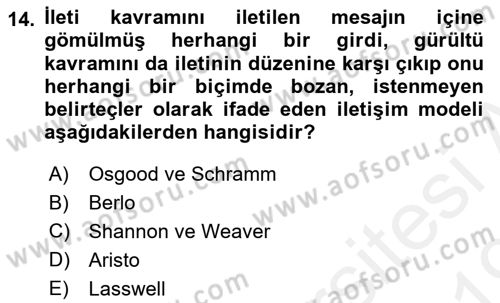 14. İleti kavramını iletilen mesajın içine gömülmüş herhangi bir girdi, gürültü kavramını da iletinin düzenine karşı çıkıp onu herhangi bir biçimde bozan, istenmeyen belirteçler olarak ifade eden iletişim modeli aşağıdakilerden hangisidir?

A) Osgood ve Schramm
B) Berlo
C) Shannon ve Weaver
D) Aristo
E) Lasswell

www.aofsoru.com